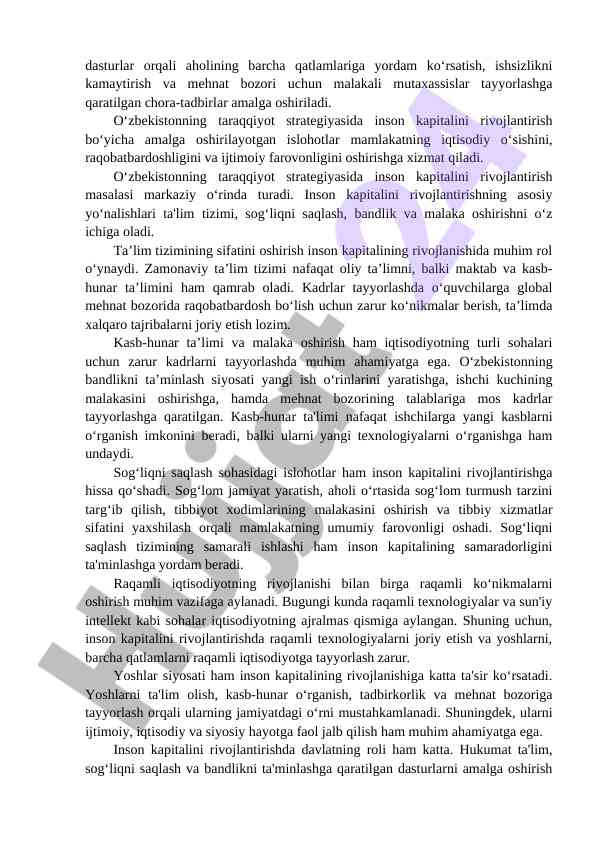 dasturlar orqali aholining barcha qatlamlariga yordam ko‘rsatish, ishsizlikni kamaytirish va mehnat bozori uchun malakali mutaxassislar tayyorlashga qaratilgan chora-tadbirlar amalga oshiriladi.

O‘zbekistonning taraqqiyot strategiyasida inson kapitalini rivojlantirish bo‘yicha amalga oshirilayotgan islohotlar mamlakatning iqtisodiy o‘sishini, raqobatbardoshligini va ijtimoiy farovonligini oshirishga xizmat qiladi.

O‘zbekistonning taraqqiyot strategiyasida inson kapitalini rivojlantirish masalasi markaziy o‘rinda turadi. Inson kapitalini rivojlantirishning asosiy yo‘nalishlari ta'lim tizimi, sog‘liqni saqlash, bandlik va malaka oshirishni o‘z ichiga oladi.

Ta’lim tizimining sifatini oshirish inson kapitalining rivojlanishida muhim rol o‘ynaydi. Zamonaviy ta’lim tizimi nafaqat oliy ta’limni, balki maktab va kasb-hunar ta’limini ham qamrab oladi. Kadrlar tayyorlashda o‘quvchilarga global mehnat bozorida raqobatbardosh bo‘lish uchun zarur ko‘nikmalar berish, ta’limda xalqaro tajribalarni joriy etish lozim.

Kasb-hunar ta’limi va malaka oshirish ham iqtisodiyotning turli sohalari uchun zarur kadrlarni tayyorlashda muhim ahamiyatga ega. O‘zbekistonning bandlikni ta’minlash siyosati yangi ish o‘rinlarini yaratishga, ishchi kuchining malakasini oshirishga, hamda mehnat bozorining talablariga mos kadrlar tayyorlashga qaratilgan. Kasb-hunar ta'limi nafaqat ishchilarga yangi kasblarni o‘rganish imkonini beradi, balki ularni yangi texnologiyalarni o‘rganishga ham undaydi.

Sog‘liqni saqlash sohasidagi islohotlar ham inson kapitalini rivojlantirishga hissa qo‘shadi. Sog‘lom jamiyat yaratish, aholi o‘rtasida sog‘lom turmush tarzini targ‘ib qilish, tibbiyot xodimlarining malakasini oshirish va tibbiy xizmatlar sifatini yaxshilash orqali mamlakatning umumiy farovonligi oshadi. Sog‘liqni saqlash tizimining samarali ishlashi ham inson kapitalining samaradorligini ta'minlashga yordam beradi.

Raqamli iqtisodiyotning rivojlanishi bilan birga raqamli ko‘nikmalarni oshirish muhim vazifaga aylanadi. Bugungi kunda raqamli texnologiyalar va sun'iy intellekt kabi sohalar iqtisodiyotning ajralmas qismiga aylangan. Shuning uchun, inson kapitalini rivojlantirishda raqamli texnologiyalarni joriy etish va yoshlarni, barcha qatlamlarni raqamli iqtisodiyotga tayyorlash zarur.

Yoshlar siyosati ham inson kapitalining rivojlanishiga katta ta'sir ko‘rsatadi. Yoshlarni ta'lim olish, kasb-hunar o‘rganish, tadbirkorlik va mehnat bozoriga tayyorlash orqali ularning jamiyatdagi o‘rni mustahkamlanadi. Shuningdek, ularni ijtimoiy, iqtisodiy va siyosiy hayotga faol jalb qilish ham muhim ahamiyatga ega.

Inson kapitalini rivojlantirishda davlatning roli ham katta. Hukumat ta'lim, sog‘liqni saqlash va bandlikni ta'minlashga qaratilgan dasturlarni amalga oshirish

hujjat.uz